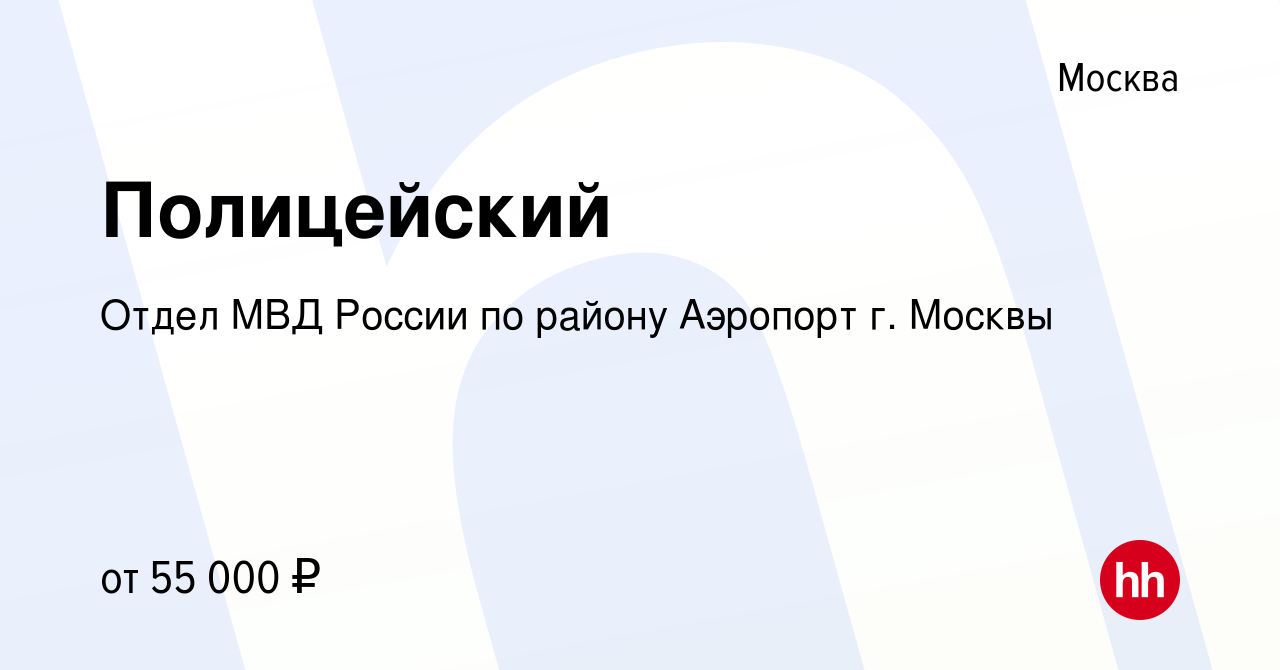 Москва

Полицейский

Отдел МВД России по району Аэропорт г. Москвы

от 55 000 ₽

hh